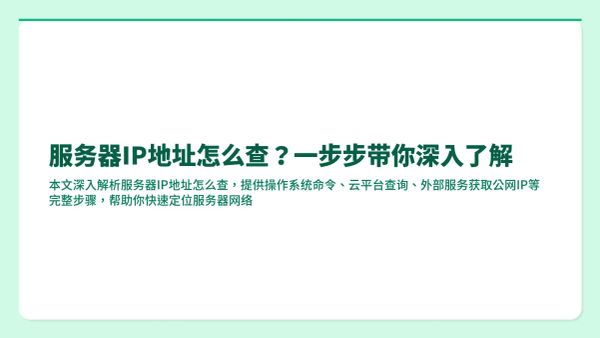 服务器IP地址怎么查？一步步带你深入了解

本文深入解析服务器IP地址怎么查，提供操作系统命令、云平台查询、外部服务获取公网IP等完整步骤，帮助你快速定位服务器网络